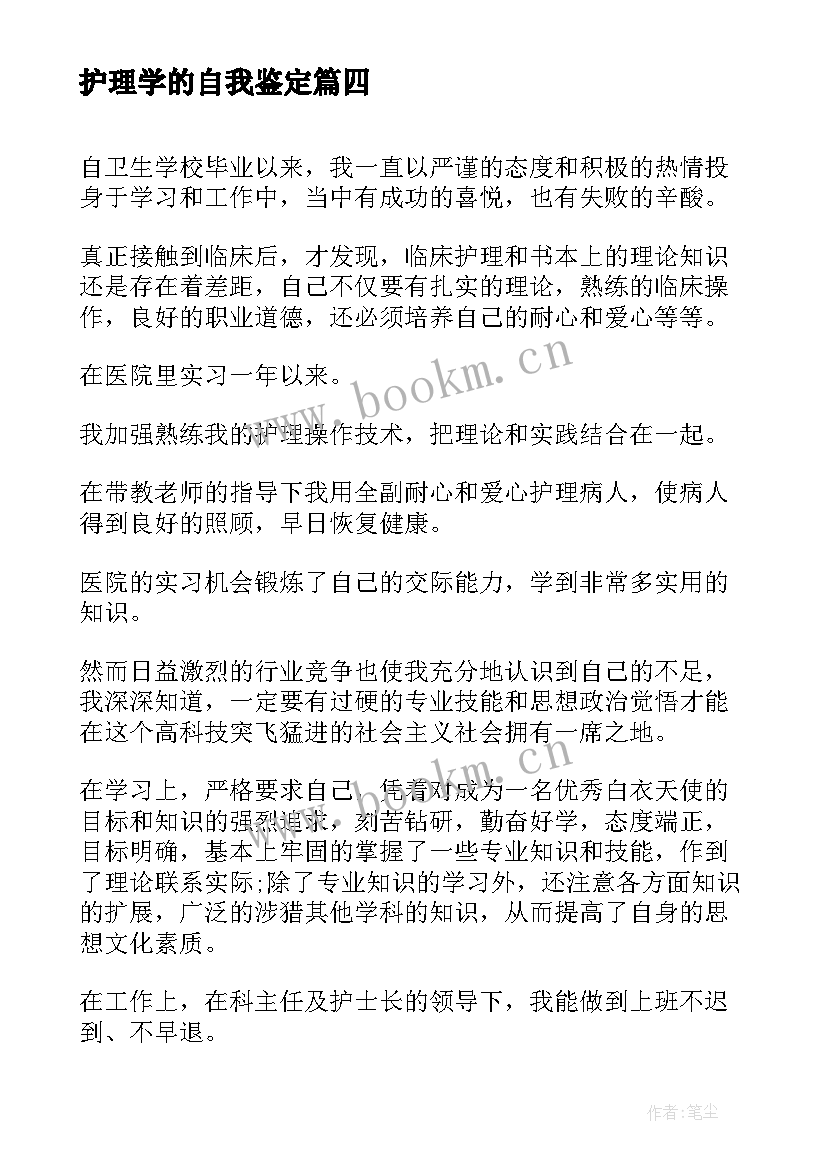 护理学的自我鉴定篇四

自卫生学校毕业以来，我一直以严谨的态度和积极的热情投身于学习和工作中，当中有成功的喜悦，也有失败的辛酸。

真正接触到临床后，才发现，临床护理和书本上的理论知识还是存在着差距，自己不仅要有扎实的理论，熟练的临床操作，良好的职业道德，还必须培养自己的耐心和爱心等等。

在医院里实习一年以来。

我加强熟练我的护理操作技术，把理论和实践结合在一起。

在带教老师的指导下我用全副耐心和爱心护理病人，使病人得到良好的照顾，早日恢复健康。

医院的实习机会锻炼了自己的交际能力，学到非常多实用的知识。

然而日益激烈的行业竞争也使我充分地认识到自己的不足，我深深知道，一定要有过硬的专业技能和思想政治觉悟才能在这个高科技突飞猛进的社会主义社会拥有一席之地。

在学习上，严格要求自己，凭着对成为一名优秀白衣天使的目标和知识的强烈追求，刻苦钻研，勤奋好学，态度端正，目标明确，基本上牢固的掌握了一些专业知识和技能，作到了理论联系实际;除了专业知识的学习外，还注意各方面知识的扩展，广泛的涉猎其他学科的知识，从而提高了自身的思想文化素质。

在工作上，在科主任及护士长的领导下，我能做到上班不迟到、不早退。

www.bookm.cn

www.bookm.cn

作者:笔尘